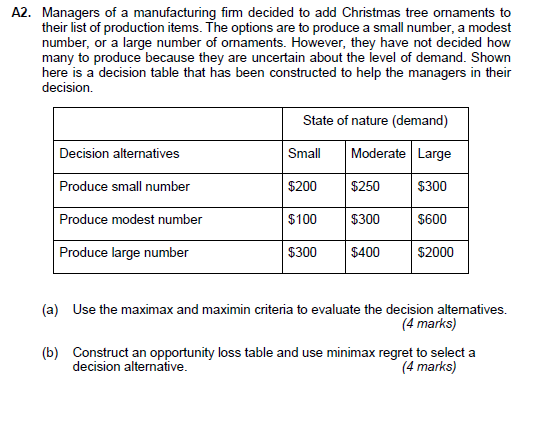 A2. Managers of a manufacturing firm decided to add Christmas tree ornaments to their list of production items. The options are to produce a small number, a modest number, or a large number of ornaments. However, they have not decided how many to produce because they are uncertain about the level of demand. Shown here is a decision table that has been constructed to help the managers in their decision.

| | State of nature (demand) | | |
|---|---|---|---|
| Decision alternatives | Small | Moderate | Large |
| Produce small number | \$200 | \$250 | \$300 |
| Produce modest number | \$100 | \$300 | \$600 |
| Produce large number | \$300 | \$400 | \$2000 |

(a) Use the maximax and maximin criteria to evaluate the decision alternatives. (4 marks)

(b) Construct an opportunity loss table and use minimax regret to select a decision alternative. (4 marks)